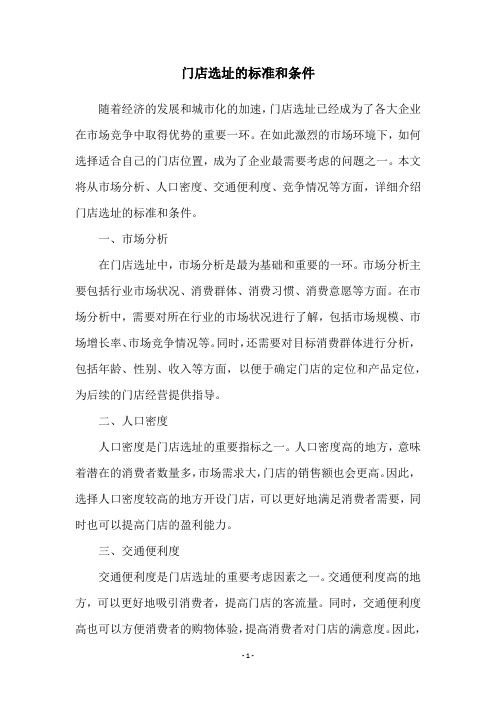 门店选址的标准和条件

随着经济的发展和城市化的加速，门店选址已经成为了各大企业在市场竞争中取得优势的重要一环。在如此激烈的市场环境下，如何选择适合自己的门店位置，成为了企业最需要考虑的问题之一。本文将从市场分析、人口密度、交通便利度、竞争情况等方面，详细介绍门店选址的标准和条件。

一、市场分析

在门店选址中，市场分析是最为基础和重要的一环。市场分析主要包括行业市场状况、消费群体、消费习惯、消费意愿等方面。在市场分析中，需要对所在行业的市场状况进行了解，包括市场规模、市场增长率、市场竞争情况等。同时，还需要对目标消费群体进行分析，包括年龄、性别、收入等方面，以便于确定门店的定位和产品定位，为后续的门店经营提供指导。

二、人口密度

人口密度是门店选址的重要指标之一。人口密度高的地方，意味着潜在的消费者数量多，市场需求大，门店的销售额也会更高。因此，选择人口密度较高的地方开设门店，可以更好地满足消费者需要，同时也可以提高门店的盈利能力。

三、交通便利度

交通便利度是门店选址的重要考虑因素之一。交通便利度高的地方，可以更好地吸引消费者，提高门店的客流量。同时，交通便利度高也可以方便消费者的购物体验，提高消费者对门店的满意度。因此，

- 1 -